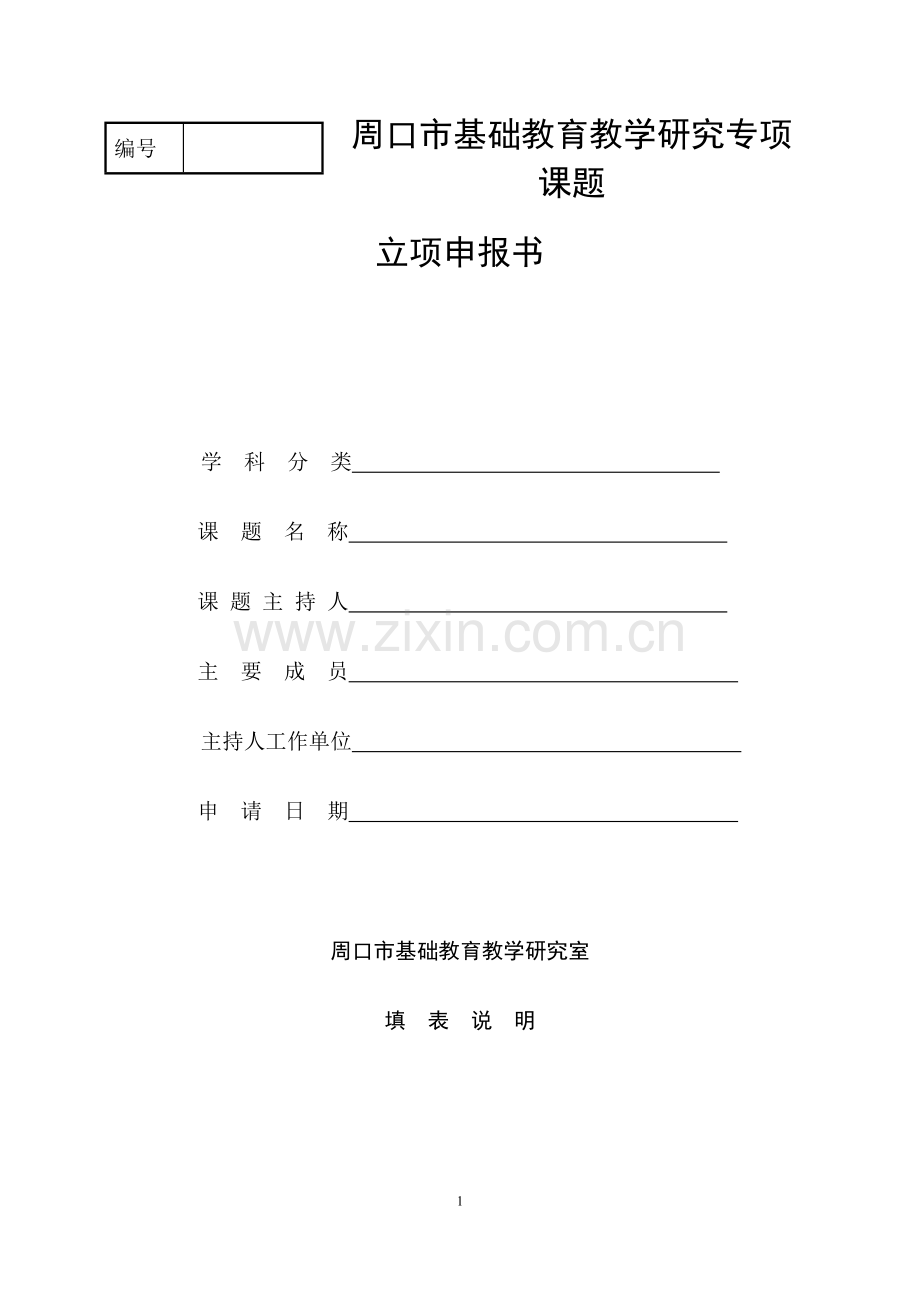 | 编号 | |
|---|---|

周口市基础教育教学研究专项课题

立项申报书

学 科 分 类

课 题 名 称

课 题 主 持 人

www.zixin.com.cn

主 要 成 员

主持人工作单位

申 请 日 期

周口市基础教育教学研究室

填 表 说 明

1